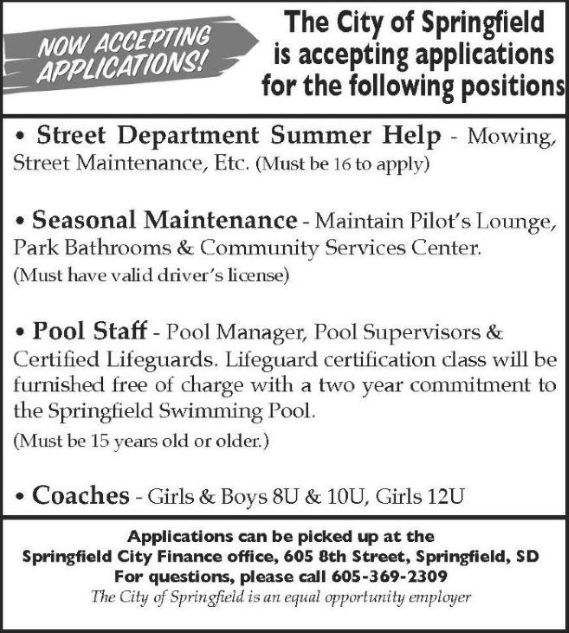 NOW ACCEPTING APPLICATIONS!

The City of Springfield is accepting applications for the following positions

• Street Department Summer Help - Mowing, Street Maintenance, Etc. (Must be 16 to apply)

• Seasonal Maintenance - Maintain Pilot's Lounge, Park Bathrooms & Community Services Center. (Must have valid driver's license)

• Pool Staff - Pool Manager, Pool Supervisors & Certified Lifeguards. Lifeguard certification class will be furnished free of charge with a two year commitment to the Springfield Swimming Pool. (Must be 15 years old or older.)

• Coaches - Girls & Boys 8U & 10U, Girls 12U

Applications can be picked up at the Springfield City Finance office, 605 8th Street, Springfield, SD
For questions, please call 605-369-2309
The City of Springfield is an equal opportunity employer